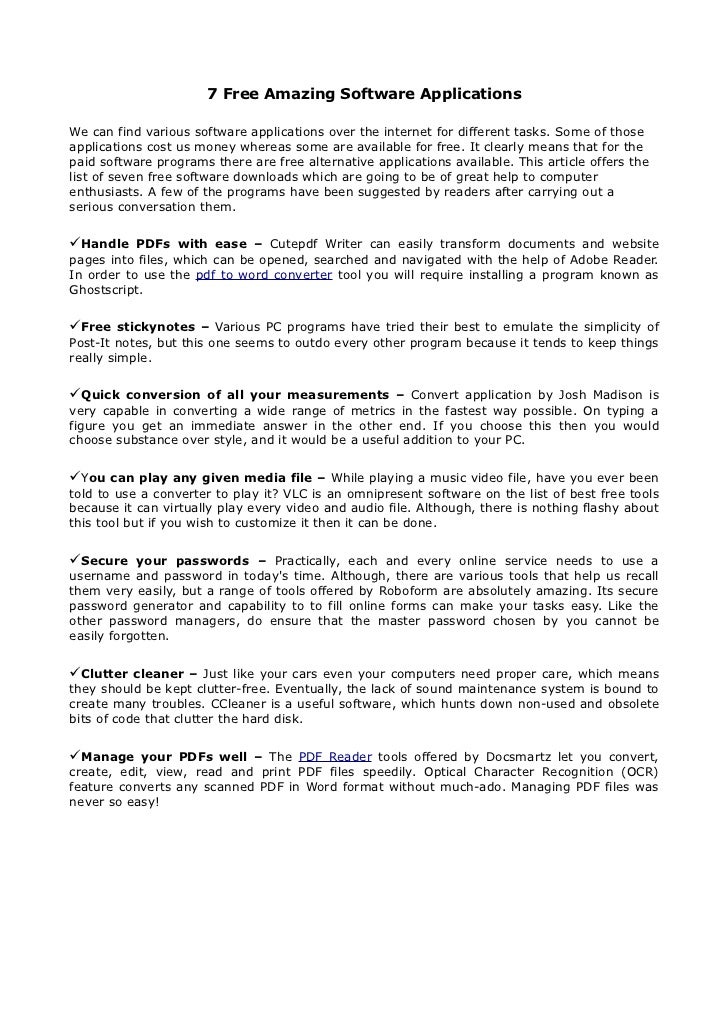 7 Free Amazing Software Applications

We can find various software applications over the internet for different tasks. Some of those applications cost us money whereas some are available for free. It clearly means that for the paid software programs there are free alternative applications available. This article offers the list of seven free software downloads which are going to be of great help to computer enthusiasts. A few of the programs have been suggested by readers after carrying out a serious conversation them.

✓Handle PDFs with ease – Cutepdf Writer can easily transform documents and website pages into files, which can be opened, searched and navigated with the help of Adobe Reader. In order to use the pdf to word converter tool you will require installing a program known as Ghostscript.

✓Free stickynotes – Various PC programs have tried their best to emulate the simplicity of Post-It notes, but this one seems to outdo every other program because it tends to keep things really simple.

✓Quick conversion of all your measurements – Convert application by Josh Madison is very capable in converting a wide range of metrics in the fastest way possible. On typing a figure you get an immediate answer in the other end. If you choose this then you would choose substance over style, and it would be a useful addition to your PC.

✓You can play any given media file – While playing a music video file, have you ever been told to use a converter to play it? VLC is an omnipresent software on the list of best free tools because it can virtually play every video and audio file. Although, there is nothing flashy about this tool but if you wish to customize it then it can be done.

✓Secure your passwords – Practically, each and every online service needs to use a username and password in today's time. Although, there are various tools that help us recall them very easily, but a range of tools offered by Roboform are absolutely amazing. Its secure password generator and capability to to fill online forms can make your tasks easy. Like the other password managers, do ensure that the master password chosen by you cannot be easily forgotten.

✓Clutter cleaner – Just like your cars even your computers need proper care, which means they should be kept clutter-free. Eventually, the lack of sound maintenance system is bound to create many troubles. CCleaner is a useful software, which hunts down non-used and obsolete bits of code that clutter the hard disk.

✓Manage your PDFs well – The PDF Reader tools offered by Docsmartz let you convert, create, edit, view, read and print PDF files speedily. Optical Character Recognition (OCR) feature converts any scanned PDF in Word format without much-ado. Managing PDF files was never so easy!